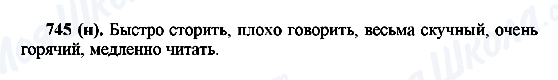 745 (н). Быстро сторить, плохо говорить, весьма скучный, очень горячий, медленно читать.